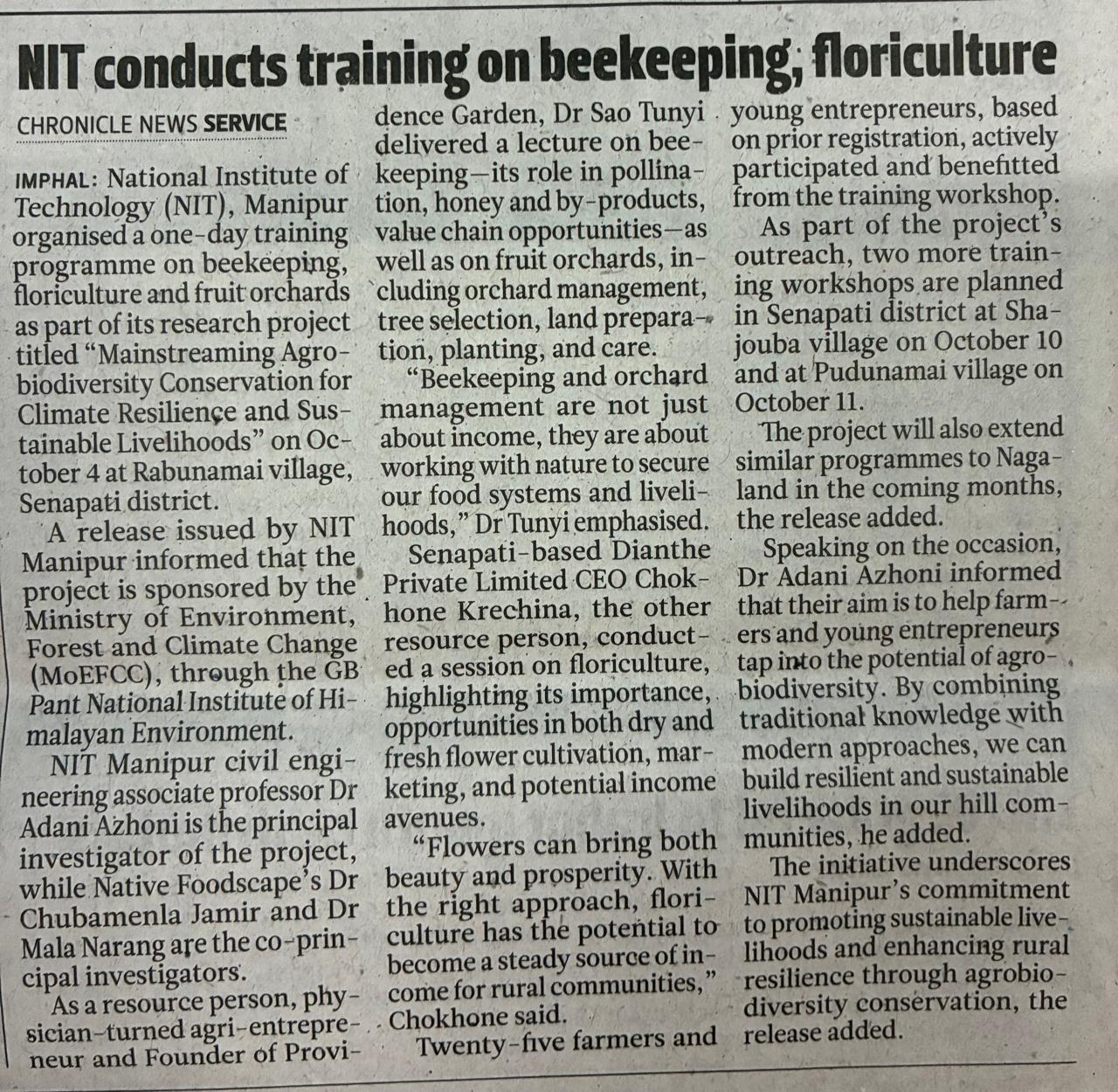 NIT conducts training on beekeeping, floriculture

CHRONICLE NEWS SERVICE

IMPHAL: National Institute of Technology (NIT), Manipur organised a one-day training programme on beekeeping, floriculture and fruit orchards as part of its research project titled "Mainstreaming Agrobiodiversity Conservation for Climate Resilience and Sustainable Livelihoods" on October 4 at Rabunamai village, Senapati district.

A release issued by NIT Manipur informed that the project is sponsored by the Ministry of Environment, Forest and Climate Change (MoEFCC), through the GB Pant National Institute of Himalayan Environment.

NIT Manipur civil engineering associate professor Dr Adani Azhoni is the principal investigator of the project, while Native Foodscape's Dr Chubamenla Jamir and Dr Mala Narang are the co-principal investigators.

As a resource person, physician-turned agri-entrepreneur and Founder of Providence Garden, Dr Sao Tunyi delivered a lecture on beekeeping—its role in pollination, honey and by-products, value chain opportunities—as well as on fruit orchards, including orchard management, tree selection, land preparation, planting, and care.

"Beekeeping and orchard management are not just about income, they are about working with nature to secure our food systems and livelihoods," Dr Tunyi emphasised.

Senapati-based Dianthe Private Limited CEO Chokhone Krechina, the other resource person, conducted a session on floriculture, highlighting its importance, opportunities in both dry and fresh flower cultivation, marketing, and potential income avenues.

"Flowers can bring both beauty and prosperity. With the right approach, floriculture has the potential to become a steady source of income for rural communities," Chokhone said.

Twenty-five farmers and young entrepreneurs, based on prior registration, actively participated and benefitted from the training workshop.

As part of the project's outreach, two more training workshops are planned in Senapati district at Shajouba village on October 10 and at Pudunamai village on October 11.

The project will also extend similar programmes to Nagaland in the coming months, the release added.

Speaking on the occasion, Dr Adani Azhoni informed that their aim is to help farmers and young entrepreneurs tap into the potential of agrobiodiversity. By combining traditional knowledge with modern approaches, we can build resilient and sustainable livelihoods in our hill communities, he added.

The initiative underscores NIT Manipur's commitment to promoting sustainable livelihoods and enhancing rural resilience through agrobiodiversity conservation, the release added.